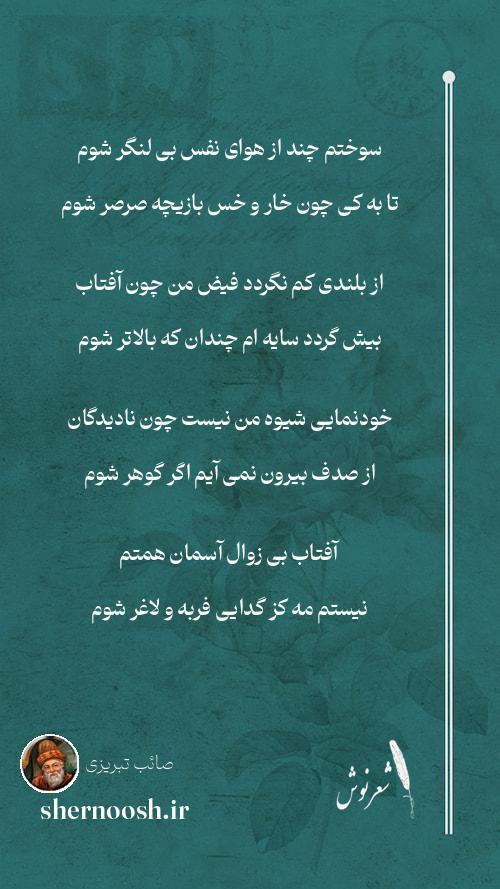 سوختم چند از هوای نفس بی لنگر شوم

تا به کی چون خار و خس بازیچه صرصر شوم

از بلندی کم نگردد فیض من چون آفتاب

بیش گردد سایه ام چندان که بالاتر شوم

خودنمایی شیوه من نیست چون نادیدگان

از صدف بیرون نمی آیم اگر گوهر شوم

آفتاب بی زوال آسمان همتم

نیستم مه کز گدایی فربه و لاغر شوم

صائب تبریزی

shernoosh.ir

شعرنوش